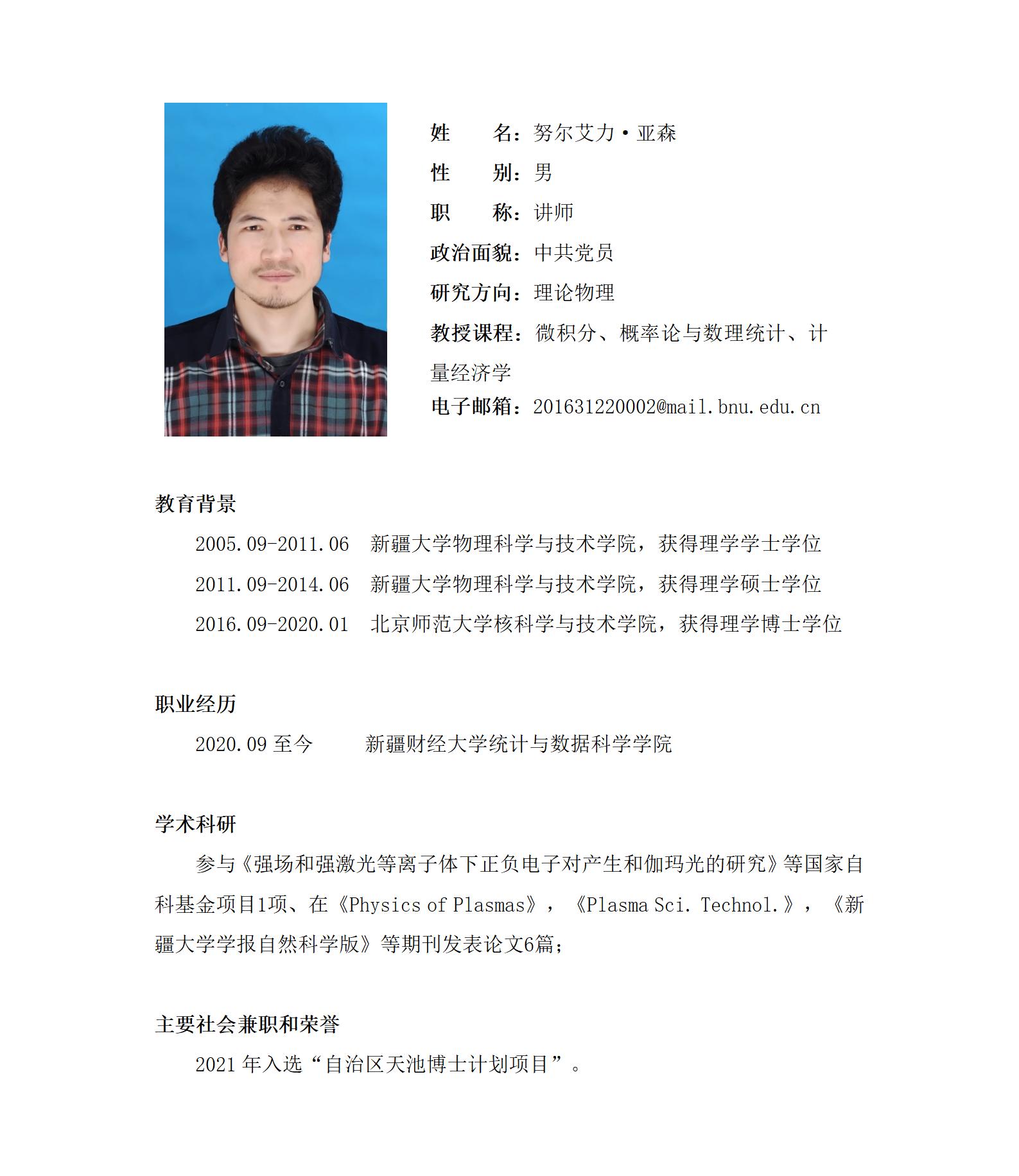 姓　　名：努尔艾力·亚森

性　　别：男

职　　称：讲师

政治面貌：中共党员

研究方向：理论物理

教授课程：微积分、概率论与数理统计、计量经济学

电子邮箱：201631220002@mail.bnu.edu.cn

教育背景

2005.09-2011.06　新疆大学物理科学与技术学院，获得理学学士学位

2011.09-2014.06　新疆大学物理科学与技术学院，获得理学硕士学位

2016.09-2020.01　北京师范大学核科学与技术学院，获得理学博士学位

职业经历

2020.09 至今　　新疆财经大学统计与数据科学学院

学术科研

参与《强场和强激光等离子体下正负电子对产生和伽玛光的研究》等国家自科基金项目1项、在《Physics of Plasmas》，《Plasma Sci. Technol.》，《新疆大学学报自然科学版》等期刊发表论文6篇；

主要社会兼职和荣誉

2021 年入选“自治区天池博士计划项目”。